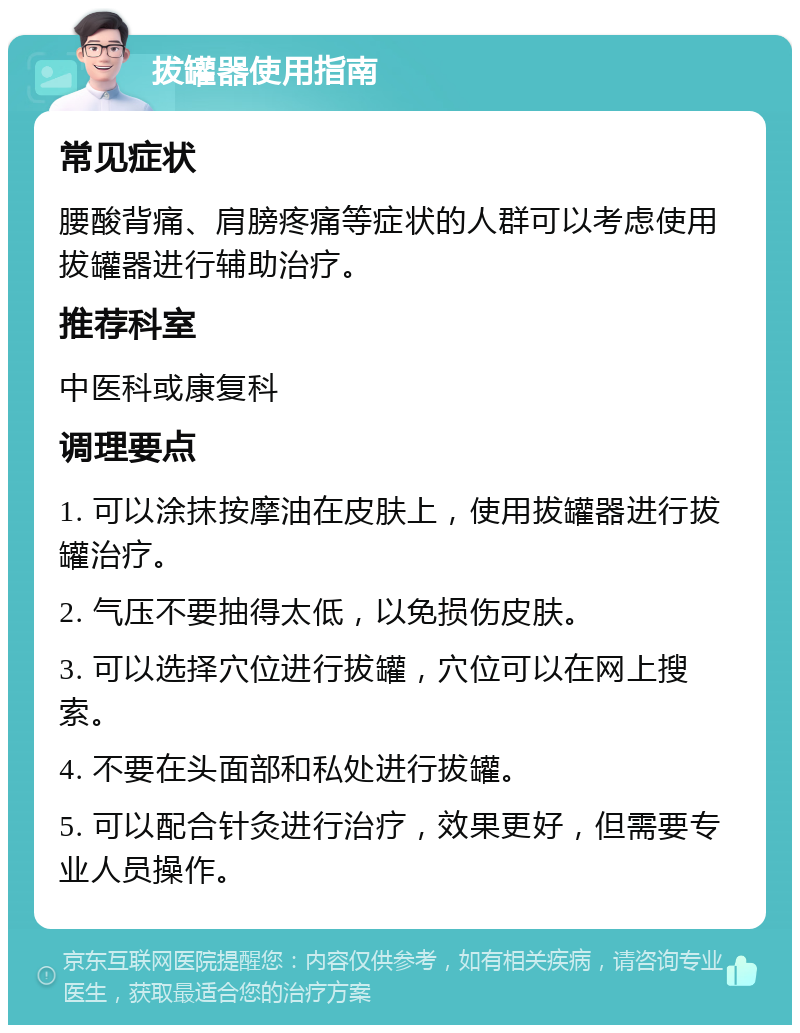 拔罐器使用指南

常见症状

腰酸背痛、肩膀疼痛等症状的人群可以考虑使用拔罐器进行辅助治疗。

推荐科室

中医科或康复科

调理要点

1. 可以涂抹按摩油在皮肤上，使用拔罐器进行拔罐治疗。

2. 气压不要抽得太低，以免损伤皮肤。

3. 可以选择穴位进行拔罐，穴位可以在网上搜索。

4. 不要在头面部和私处进行拔罐。

5. 可以配合针灸进行治疗，效果更好，但需要专业人员操作。

京东互联网医院提醒您：内容仅供参考，如有相关疾病，请咨询专业医生，获取最适合您的治疗方案